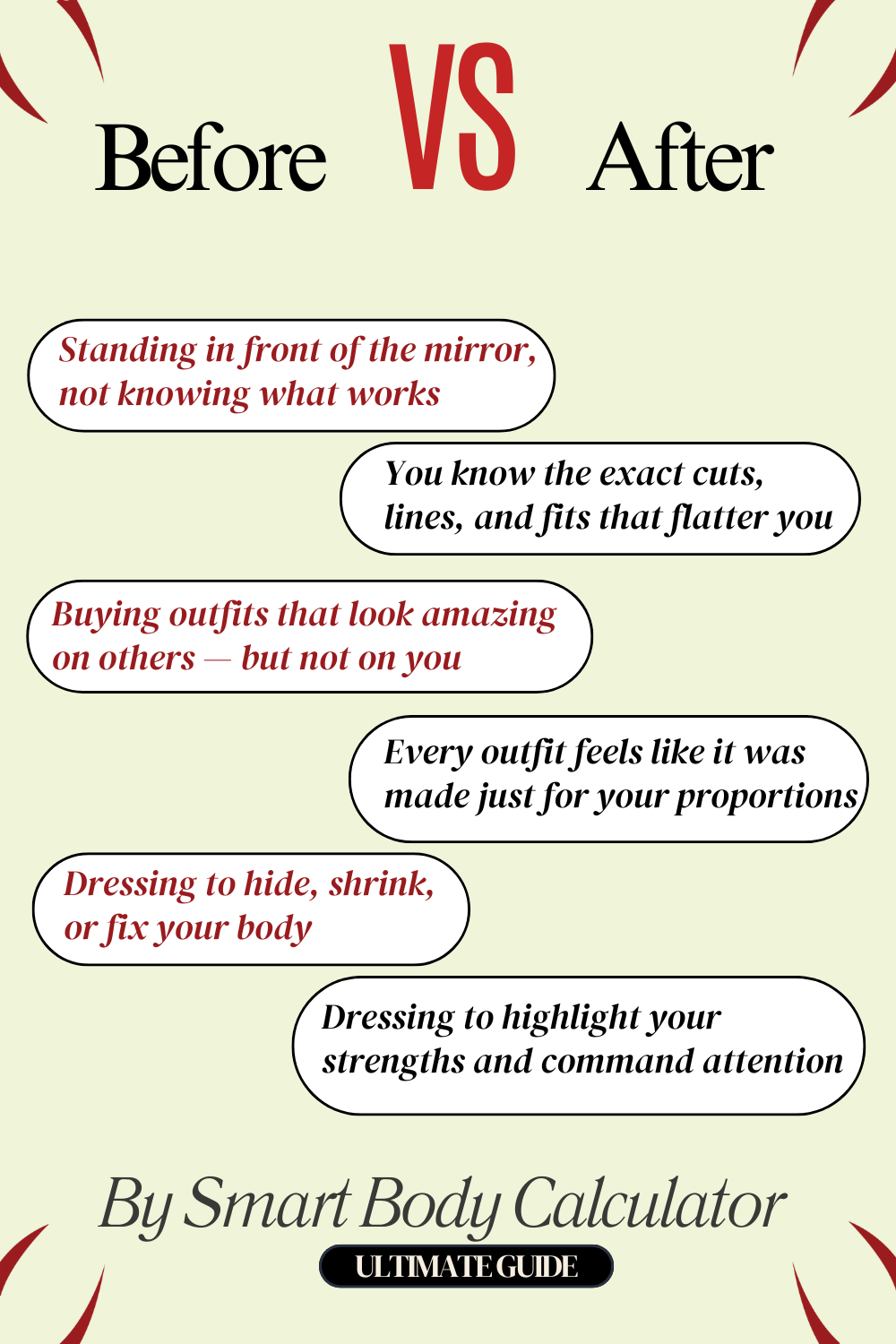 Before VS After

Standing in front of the mirror, not knowing what works

You know the exact cuts, lines, and fits that flatter you

Buying outfits that look amazing on others — but not on you

Every outfit feels like it was made just for your proportions

Dressing to hide, shrink, or fix your body

Dressing to highlight your strengths and command attention

By Smart Body Calculator

ULTIMATE GUIDE